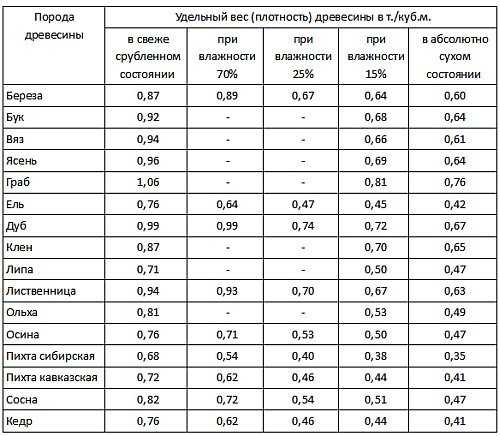 | Порода древесины | Удельный вес (плотность) древесины в т./куб.м. | | | | |
|---|---|---|---|---|---|
| | в свеже срубленном состоянии | при влажности 70% | при влажности 25% | при влажности 15% | в абсолютно сухом состоянии |
| Береза | 0,87 | 0,89 | 0,67 | 0,64 | 0,60 |
| Бук | 0,92 | - | - | 0,68 | 0,64 |
| Вяз | 0,94 | - | - | 0,66 | 0,61 |
| Ясень | 0,96 | - | - | 0,69 | 0,64 |
| Граб | 1,06 | - | - | 0,81 | 0,76 |
| Ель | 0,76 | 0,64 | 0,47 | 0,45 | 0,42 |
| Дуб | 0,99 | 0,99 | 0,74 | 0,72 | 0,67 |
| Клен | 0,87 | - | - | 0,70 | 0,65 |
| Липа | 0,71 | - | - | 0,50 | 0,47 |
| Лиственница | 0,94 | 0,93 | 0,70 | 0,67 | 0,63 |
| Ольха | 0,81 | - | - | 0,53 | 0,49 |
| Осина | 0,76 | 0,71 | 0,53 | 0,50 | 0,47 |
| Пихта сибирская | 0,68 | 0,54 | 0,40 | 0,38 | 0,35 |
| Пихта кавказская | 0,72 | 0,62 | 0,46 | 0,44 | 0,41 |
| Сосна | 0,82 | 0,72 | 0,54 | 0,51 | 0,47 |
| Кедр | 0,76 | 0,62 | 0,46 | 0,44 | 0,41 |